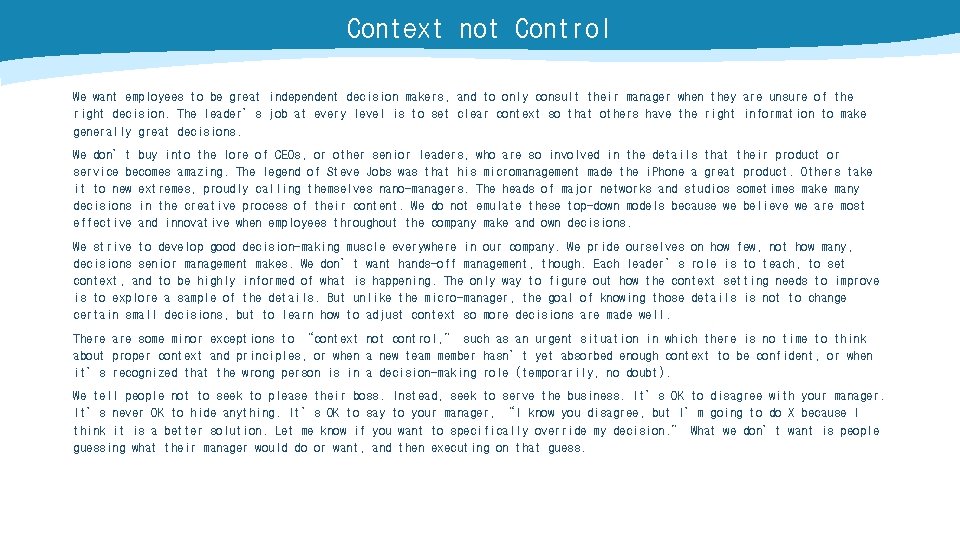 Context not Control

We want employees to be great independent decision makers, and to only consult their manager when they are unsure of the right decision. The leader's job at every level is to set clear context so that others have the right information to make generally great decisions.

We don't buy into the lore of CEOs, or other senior leaders, who are so involved in the details that their product or service becomes amazing. The legend of Steve Jobs was that his micromanagement made the iPhone a great product. Others take it to new extremes, proudly calling themselves nano-managers. The heads of major networks and studios sometimes make many decisions in the creative process of their content. We do not emulate these top-down models because we believe we are most effective and innovative when employees throughout the company make and own decisions.

We strive to develop good decision-making muscle everywhere in our company. We pride ourselves on how few, not how many, decisions senior management makes. We don't want hands-off management, though. Each leader's role is to teach, to set context, and to be highly informed of what is happening. The only way to figure out how the context setting needs to improve is to explore a sample of the details. But unlike the micro-manager, the goal of knowing those details is not to change certain small decisions, but to learn how to adjust context so more decisions are made well.

There are some minor exceptions to "context not control," such as an urgent situation in which there is no time to think about proper context and principles, or when a new team member hasn't yet absorbed enough context to be confident, or when it's recognized that the wrong person is in a decision-making role (temporarily, no doubt).

We tell people not to seek to please their boss. Instead, seek to serve the business. It's OK to disagree with your manager. It's never OK to hide anything. It's OK to say to your manager, "I know you disagree, but I'm going to do X because I think it is a better solution. Let me know if you want to specifically override my decision." What we don't want is people guessing what their manager would do or want, and then executing on that guess.